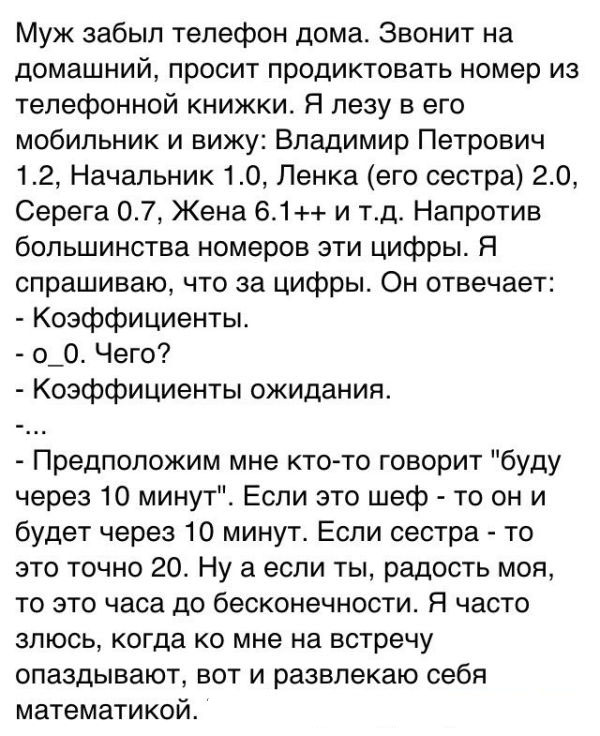 Муж забыл телефон дома. Звонит на домашний, просит продиктовать номер из телефонной книжки. Я лезу в его мобильник и вижу: Владимир Петрович 1.2, Начальник 1.0, Ленка (его сестра) 2.0, Серега 0.7, Жена 6.1++ и т.д. Напротив большинства номеров эти цифры. Я спрашиваю, что за цифры. Он отвечает:
- Коэффициенты.
- о_0. Чего?
- Коэффициенты ожидания.
-...
- Предположим мне кто-то говорит "буду через 10 минут". Если это шеф - то он и будет через 10 минут. Если сестра - то это точно 20. Ну а если ты, радость моя, то это часа до бесконечности. Я часто злюсь, когда ко мне на встречу опаздывают, вот и развлекаю себя математикой.